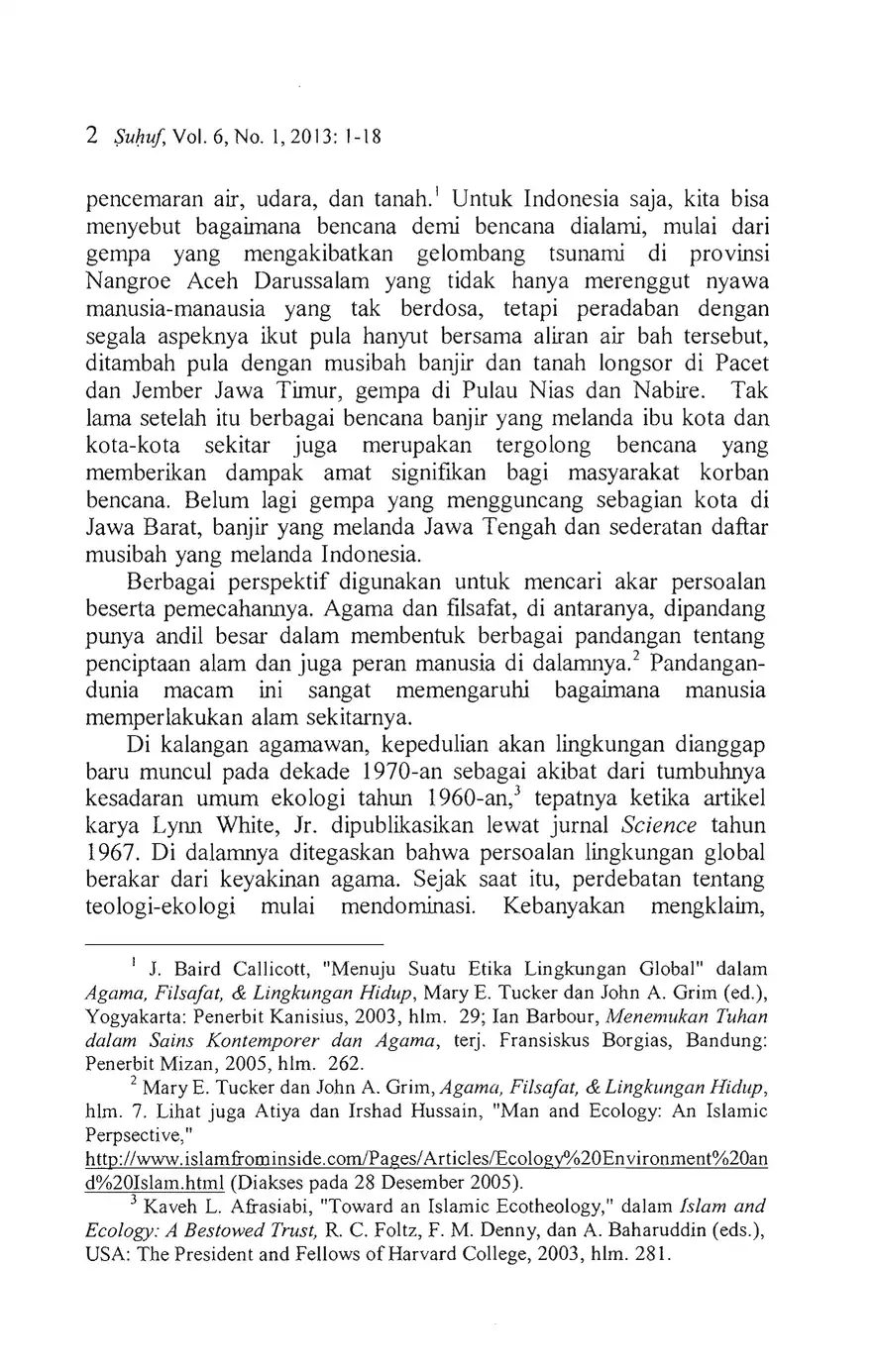 2 Ṣuḥuf, Vol. 6, No. 1, 2013: 1-18

pencemaran air, udara, dan tanah.$^1$ Untuk Indonesia saja, kita bisa menyebut bagaimana bencana demi bencana dialami, mulai dari gempa yang mengakibatkan gelombang tsunami di provinsi Nangroe Aceh Darussalam yang tidak hanya merenggut nyawa manusia-manausia yang tak berdosa, tetapi peradaban dengan segala aspeknya ikut pula hanyut bersama aliran air bah tersebut, ditambah pula dengan musibah banjir dan tanah longsor di Pacet dan Jember Jawa Timur, gempa di Pulau Nias dan Nabire. Tak lama setelah itu berbagai bencana banjir yang melanda ibu kota dan kota-kota sekitar juga merupakan tergolong bencana yang memberikan dampak amat signifikan bagi masyarakat korban bencana. Belum lagi gempa yang mengguncang sebagian kota di Jawa Barat, banjir yang melanda Jawa Tengah dan sederatan daftar musibah yang melanda Indonesia.

Berbagai perspektif digunakan untuk mencari akar persoalan beserta pemecahannya. Agama dan filsafat, di antaranya, dipandang punya andil besar dalam membentuk berbagai pandangan tentang penciptaan alam dan juga peran manusia di dalamnya.$^2$ Pandangan-dunia macam ini sangat memengaruhi bagaimana manusia memperlakukan alam sekitarnya.

Di kalangan agamawan, kepedulian akan lingkungan dianggap baru muncul pada dekade 1970-an sebagai akibat dari tumbuhnya kesadaran umum ekologi tahun 1960-an,$^3$ tepatnya ketika artikel karya Lynn White, Jr. dipublikasikan lewat jurnal Science tahun 1967. Di dalamnya ditegaskan bahwa persoalan lingkungan global berakar dari keyakinan agama. Sejak saat itu, perdebatan tentang teologi-ekologi mulai mendominasi. Kebanyakan mengklaim,

$^1$ J. Baird Callicott, "Menuju Suatu Etika Lingkungan Global" dalam Agama, Filsafat, & Lingkungan Hidup, Mary E. Tucker dan John A. Grim (ed.), Yogyakarta: Penerbit Kanisius, 2003, hlm. 29; Ian Barbour, Menemukan Tuhan dalam Sains Kontemporer dan Agama, terj. Fransiskus Borgias, Bandung: Penerbit Mizan, 2005, hlm. 262.

$^2$ Mary E. Tucker dan John A. Grim, Agama, Filsafat, & Lingkungan Hidup, hlm. 7. Lihat juga Atiya dan Irshad Hussain, "Man and Ecology: An Islamic Perpsective," http://www.islamfrominside.com/Pages/Articles/Ecology%20Environment%20and%20Islam.html (Diakses pada 28 Desember 2005).

$^3$ Kaveh L. Afrasiabi, "Toward an Islamic Ecotheology," dalam Islam and Ecology: A Bestowed Trust, R. C. Foltz, F. M. Denny, dan A. Baharuddin (eds.), USA: The President and Fellows of Harvard College, 2003, hlm. 281.